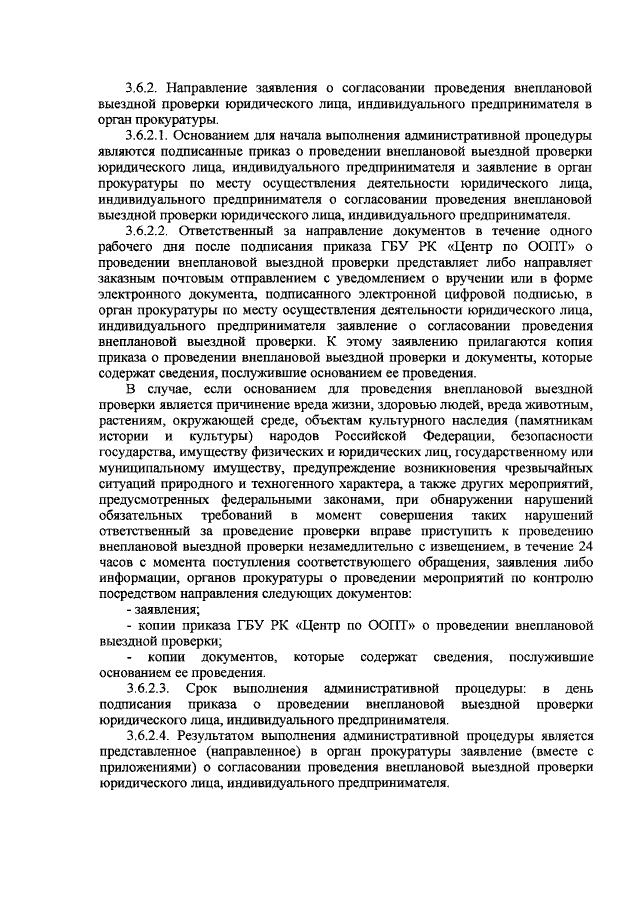 3.6.2. Направление заявления о согласовании проведения внеплановой выездной проверки юридического лица, индивидуального предпринимателя в орган прокуратуры.

3.6.2.1. Основанием для начала выполнения административной процедуры являются подписанные приказ о проведении внеплановой выездной проверки юридического лица, индивидуального предпринимателя и заявление в орган прокуратуры по месту осуществления деятельности юридического лица, индивидуального предпринимателя о согласовании проведения внеплановой выездной проверки юридического лица, индивидуального предпринимателя.

3.6.2.2. Ответственный за направление документов в течение одного рабочего дня после подписания приказа ГБУ РК «Центр по ООПТ» о проведении внеплановой выездной проверки представляет либо направляет заказным почтовым отправлением с уведомлением о вручении или в форме электронного документа, подписанного электронной цифровой подписью, в орган прокуратуры по месту осуществления деятельности юридического лица, индивидуального предпринимателя заявление о согласовании проведения внеплановой выездной проверки. К этому заявлению прилагаются копия приказа о проведении внеплановой выездной проверки и документы, которые содержат сведения, послужившие основанием ее проведения.

В случае, если основанием для проведения внеплановой выездной проверки является причинение вреда жизни, здоровью людей, вреда животным, растениям, окружающей среде, объектам культурного наследия (памятникам истории и культуры) народов Российской Федерации, безопасности государства, имуществу физических и юридических лиц, государственному или муниципальному имуществу, предупреждение возникновения чрезвычайных ситуаций природного и техногенного характера, а также других мероприятий, предусмотренных федеральными законами, при обнаружении нарушений обязательных требований в момент совершения таких нарушений ответственный за проведение проверки вправе приступить к проведению внеплановой выездной проверки незамедлительно с извещением, в течение 24 часов с момента поступления соответствующего обращения, заявления либо информации, органов прокуратуры о проведении мероприятий по контролю посредством направления следующих документов:

- заявления;

- копии приказа ГБУ РК «Центр по ООПТ» о проведении внеплановой выездной проверки;

- копии документов, которые содержат сведения, послужившие основанием ее проведения.

3.6.2.3. Срок выполнения административной процедуры: в день подписания приказа о проведении внеплановой выездной проверки юридического лица, индивидуального предпринимателя.

3.6.2.4. Результатом выполнения административной процедуры является представленное (направленное) в орган прокуратуры заявление (вместе с приложениями) о согласовании проведения внеплановой выездной проверки юридического лица, индивидуального предпринимателя.